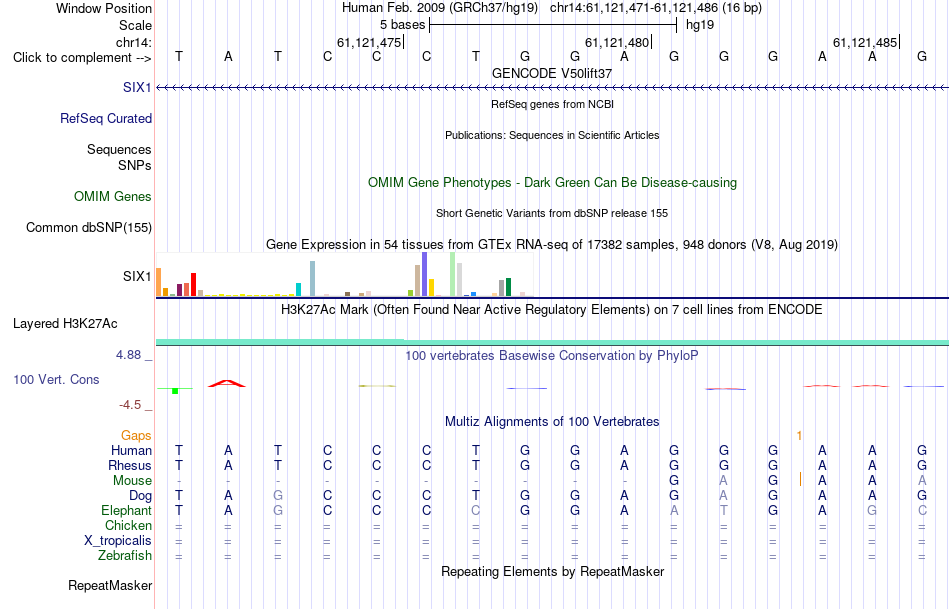 Window Position Human Feb. 2009 (GRCh37/hg19) chr14:61,121,471-61,121,486 (16 bp)
Scale 5 bases hg19
chr14: 61,121,475 61,121,480 61,121,485
Click to complement --> T A T C C C T G G A G G G A A G
GENCODE V50lift37
SIX1
RefSeq genes from NCBI
RefSeq Curated
Publications: Sequences in Scientific Articles
Sequences
SNPs
OMIM Gene Phenotypes - Dark Green Can Be Disease-causing
OMIM Genes
Short Genetic Variants from dbSNP release 155
Common dbSNP(155)
Gene Expression in 54 tissues from GTEx RNA-seq of 17382 samples, 948 donors (V8, Aug 2019)
SIX1
H3K27Ac Mark (Often Found Near Active Regulatory Elements) on 7 cell lines from ENCODE
Layered H3K27Ac
4.88 _
100 vertebrates Basewise Conservation by PhyloP
100 Vert. Cons
-4.5 _
Multiz Alignments of 100 Vertebrates
Gaps 1
Human T A T C C C T G G A G G G A A G
Rhesus T A T C C C T G G A G G G A A G
Mouse - - - - - - - - - - G A G A A A
Dog T A G C C C T G G A G A G A A G
Elephant T A G C C C C G G A A T G A G C
Chicken = = = = = = = = = = = = = = = =
X_tropicalis = = = = = = = = = = = = = = = =
Zebrafish = = = = = = = = = = = = = = = =
Repeating Elements by RepeatMasker
RepeatMasker